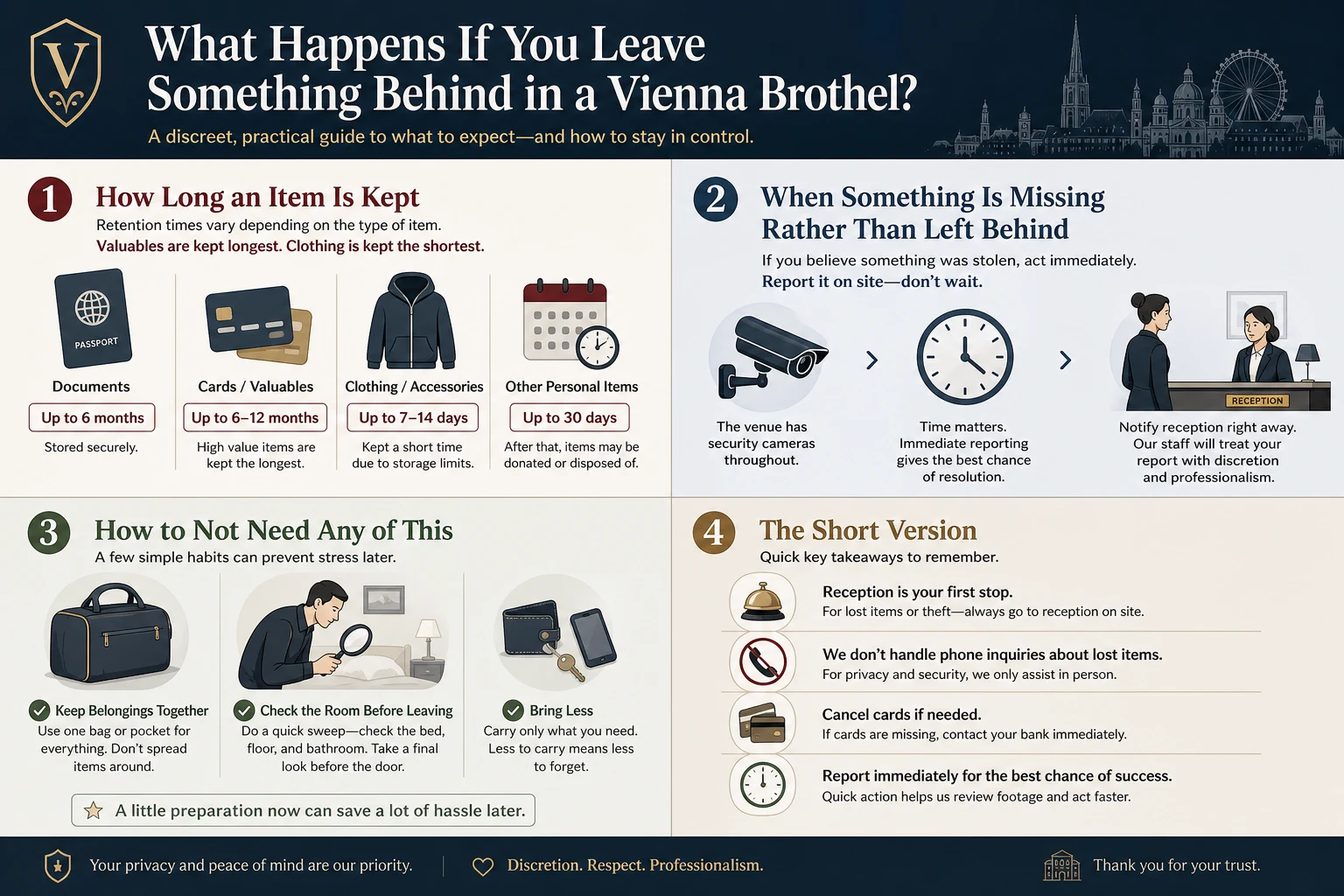 V

What Happens If You Leave Something Behind in a Vienna Brothel?

A discreet, practical guide to what to expect—and how to stay in control.

1 How Long an Item Is Kept

Retention times vary depending on the type of item.
Valuables are kept longest. Clothing is kept the shortest.

PASSPORT

Documents
Up to 6 months
Stored securely.

Cards / Valuables
Up to 6–12 months
High value items are kept the longest.

Clothing / Accessories
Up to 7–14 days
Kept a short time due to storage limits.

Other Personal Items
Up to 30 days
After that, items may be donated or disposed of.

2 When Something Is Missing Rather Than Left Behind

If you believe something was stolen, act immediately.
Report it on site—don't wait.

The venue has security cameras throughout.

Time matters. Immediate reporting gives the best chance of resolution.

RECEPTION

Notify reception right away. Our staff will treat your report with discretion and professionalism.

3 How to Not Need Any of This

A few simple habits can prevent stress later.

Keep Belongings Together
Use one bag or pocket for everything. Don't spread items around.

Check the Room Before Leaving
Do a quick sweep—check the bed, floor, and bathroom. Take a final look before the door.

Bring Less
Carry only what you need. Less to carry means less to forget.

A little preparation now can save a lot of hassle later.

4 The Short Version

Quick key takeaways to remember.

Reception is your first stop.
For lost items or theft—always go to reception on site.

We don't handle phone inquiries about lost items.
For privacy and security, we only assist in person.

Cancel cards if needed.
If cards are missing, contact your bank immediately.

Report immediately for the best chance of success.
Quick action helps us review footage and act faster.

Your privacy and peace of mind are our priority.
Discretion. Respect. Professionalism.
Thank you for your trust.